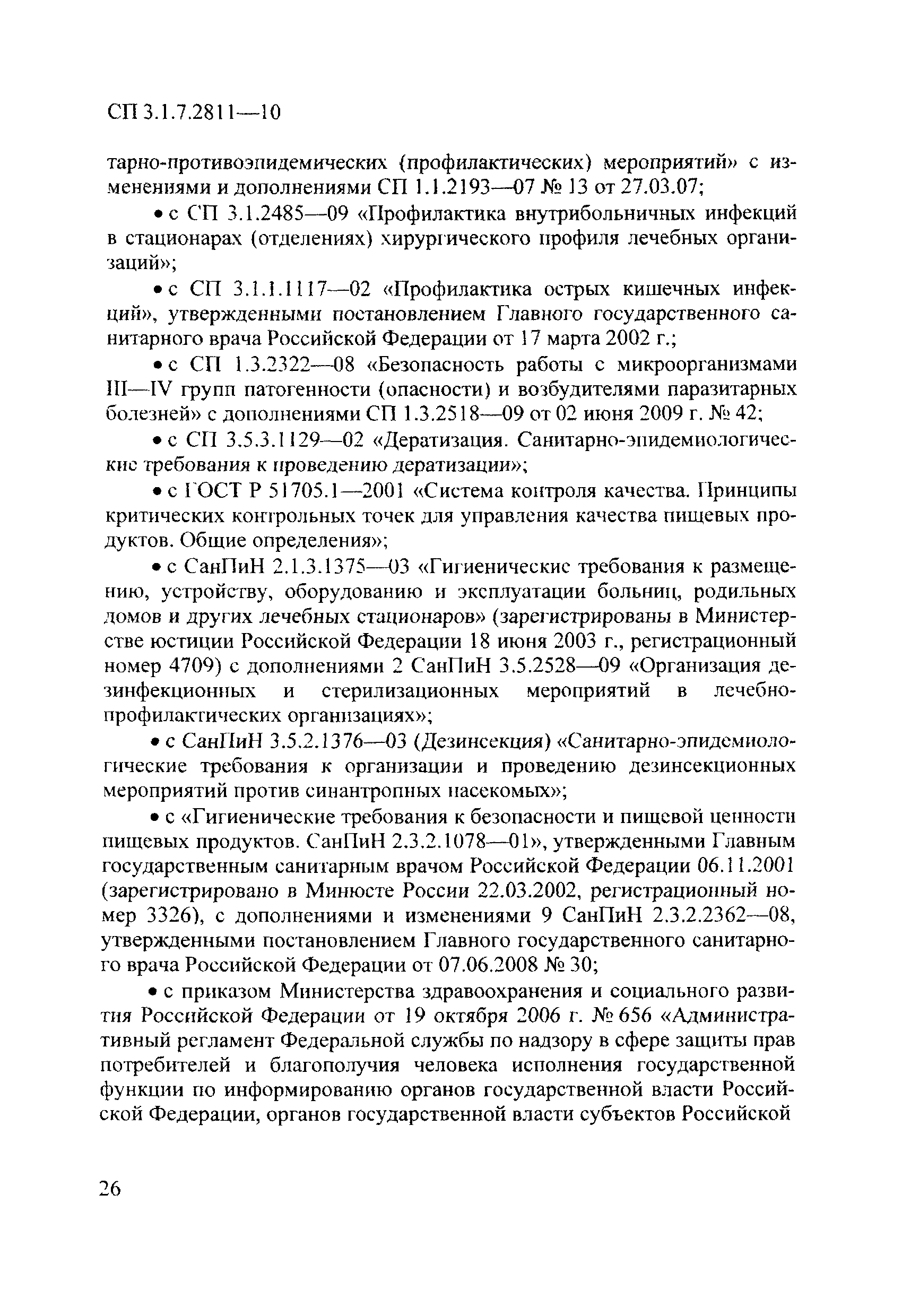 СП 3.1.7.2811—10

тарно-противоэпидемических (профилактических) мероприятий» с изменениями и дополнениями СП 1.1.2193—07 № 13 от 27.03.07;

• с СП 3.1.2485—09 «Профилактика внутрибольничных инфекций в стационарах (отделениях) хирургического профиля лечебных организаций»;

• с СП 3.1.1.1117—02 «Профилактика острых кишечных инфекций», утвержденными постановлением Главного государственного санитарного врача Российской Федерации от 17 марта 2002 г.;

• с СП 1.3.2322—08 «Безопасность работы с микроорганизмами III—IV групп патогенности (опасности) и возбудителями паразитарных болезней» с дополнениями СП 1.3.2518—09 от 02 июня 2009 г. № 42;

• с СП 3.5.3.1129—02 «Дератизация. Санитарно-эпидемиологические требования к проведению дератизации»;

• с ГОСТ Р 51705.1—2001 «Система контроля качества. Принципы критических контрольных точек для управления качества пищевых продуктов. Общие определения»;

• с СанПиН 2.1.3.1375—03 «Гигиенические требования к размещению, устройству, оборудованию и эксплуатации больниц, родильных домов и других лечебных стационаров» (зарегистрированы в Министерстве юстиции Российской Федерации 18 июня 2003 г., регистрационный номер 4709) с дополнениями 2 СанПиН 3.5.2528—09 «Организация дезинфекционных и стерилизационных мероприятий в лечебно-профилактических организациях»;

• с СанПиН 3.5.2.1376—03 (Дезинсекция) «Санитарно-эпидемиологические требования к организации и проведению дезинсекционных мероприятий против синантропных насекомых»;

• с «Гигиенические требования к безопасности и пищевой ценности пищевых продуктов. СанПиН 2.3.2.1078—01», утвержденными Главным государственным санитарным врачом Российской Федерации 06.11.2001 (зарегистрировано в Минюсте России 22.03.2002, регистрационный номер 3326), с дополнениями и изменениями 9 СанПиН 2.3.2.2362—08, утвержденными постановлением Главного государственного санитарного врача Российской Федерации от 07.06.2008 № 30;

• с приказом Министерства здравоохранения и социального развития Российской Федерации от 19 октября 2006 г. № 656 «Административный регламент Федеральной службы по надзору в сфере защиты прав потребителей и благополучия человека исполнения государственной функции по информированию органов государственной власти Российской Федерации, органов государственной власти субъектов Российской

26